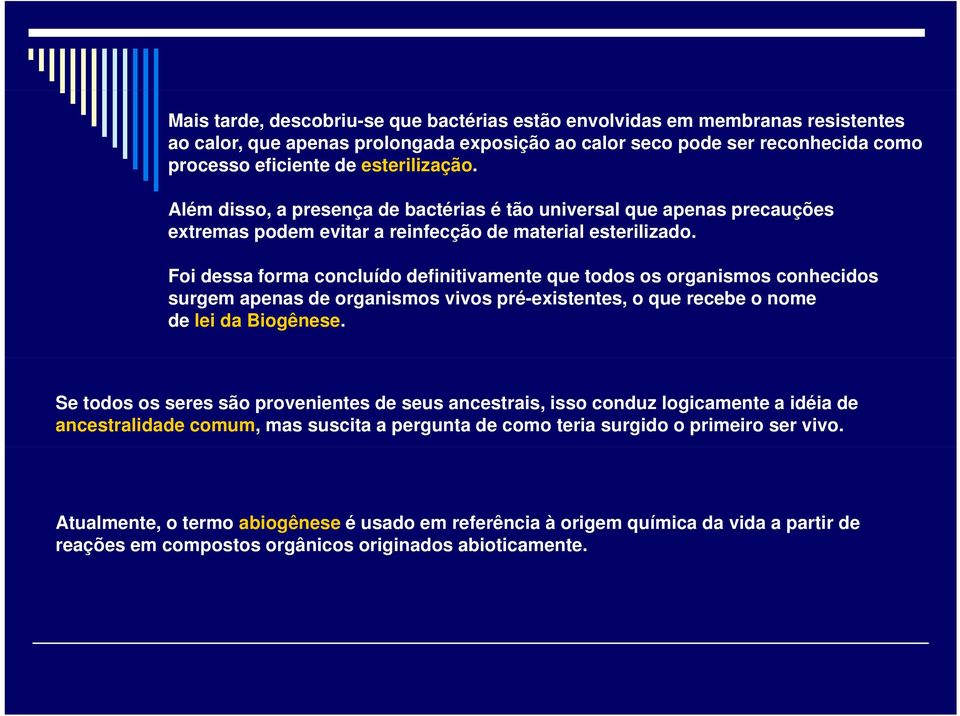 Mais tarde, descobriu-se que bactérias estão envolvidas em membranas resistentes ao calor, que apenas prolongada exposição ao calor seco pode ser reconhecida como processo eficiente de esterilização.

Além disso, a presença de bactérias é tão universal que apenas precauções extremas podem evitar a reinfecção de material esterilizado.

Foi dessa forma concluído definitivamente que todos os organismos conhecidos surgem apenas de organismos vivos pré-existentes, o que recebe o nome de lei da Biogênese.

Se todos os seres são provenientes de seus ancestrais, isso conduz logicamente a idéia de ancestralidade comum, mas suscita a pergunta de como teria surgido o primeiro ser vivo.

Atualmente, o termo abiogênese é usado em referência à origem química da vida a partir de reações em compostos orgânicos originados abioticamente.